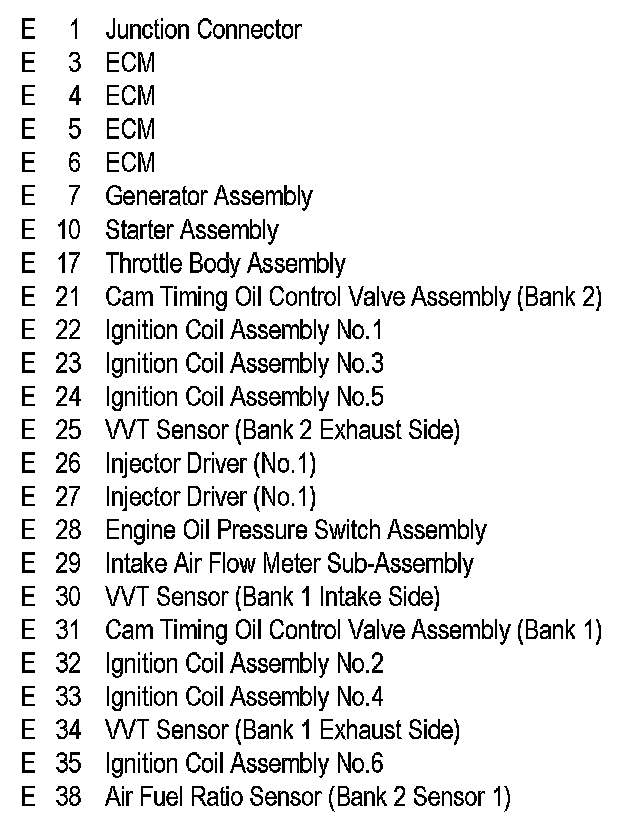 E 1 Junction Connector
E 3 ECM
E 4 ECM
E 5 ECM
E 6 ECM
E 7 Generator Assembly
E 10 Starter Assembly
E 17 Throttle Body Assembly
E 21 Cam Timing Oil Control Valve Assembly (Bank 2)
E 22 Ignition Coil Assembly No.1
E 23 Ignition Coil Assembly No.3
E 24 Ignition Coil Assembly No.5
E 25 VVT Sensor (Bank 2 Exhaust Side)
E 26 Injector Driver (No.1)
E 27 Injector Driver (No.1)
E 28 Engine Oil Pressure Switch Assembly
E 29 Intake Air Flow Meter Sub-Assembly
E 30 VVT Sensor (Bank 1 Intake Side)
E 31 Cam Timing Oil Control Valve Assembly (Bank 1)
E 32 Ignition Coil Assembly No.2
E 33 Ignition Coil Assembly No.4
E 34 VVT Sensor (Bank 1 Exhaust Side)
E 35 Ignition Coil Assembly No.6
E 38 Air Fuel Ratio Sensor (Bank 2 Sensor 1)